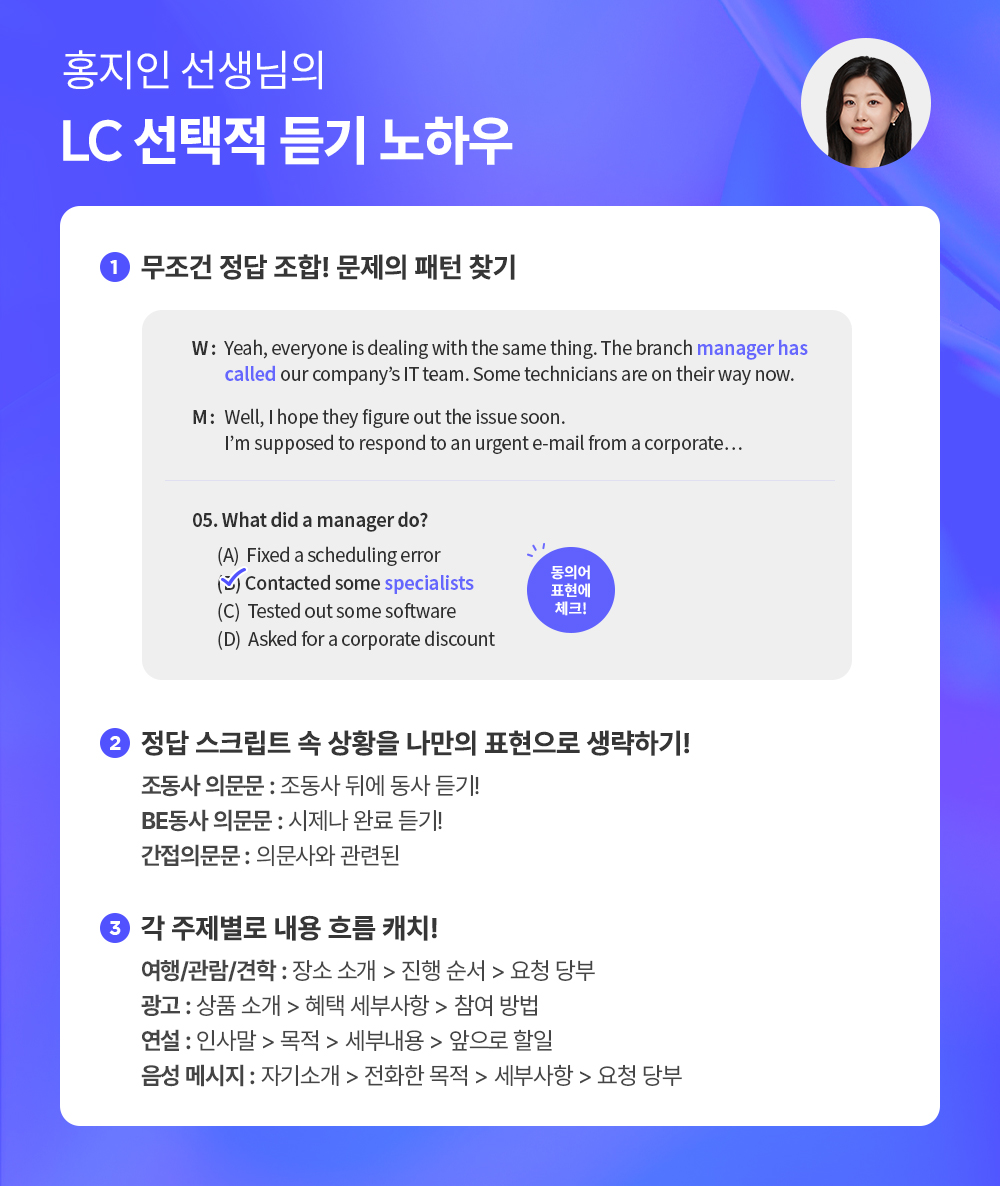 홍지인 선생님의

LC 선택적 듣기 노하우

1 무조건 정답 조합! 문제의 패턴 찾기

W : Yeah, everyone is dealing with the same thing. The branch manager has called our company's IT team. Some technicians are on their way now.

M : Well, I hope they figure out the issue soon. I'm supposed to respond to an urgent e-mail from a corporate…

05. What did a manager do?

(A) Fixed a scheduling error
(B) Contacted some specialists
(C) Tested out some software
(D) Asked for a corporate discount

동의어 표현에 체크!

2 정답 스크립트 속 상황을 나만의 표현으로 생략하기!

조동사 의문문 : 조동사 뒤에 동사 듣기!
BE동사 의문문 : 시제나 완료 듣기!
간접의문문 : 의문사와 관련된

3 각 주제별로 내용 흐름 캐치!

여행/관람/견학 : 장소 소개 > 진행 순서 > 요청 당부
광고 : 상품 소개 > 혜택 세부사항 > 참여 방법
연설 : 인사말 > 목적 > 세부내용 > 앞으로 할일
음성 메시지 : 자기소개 > 전화한 목적 > 세부사항 > 요청 당부